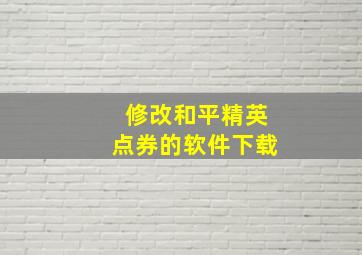 修改和平精英
点券的软件下载